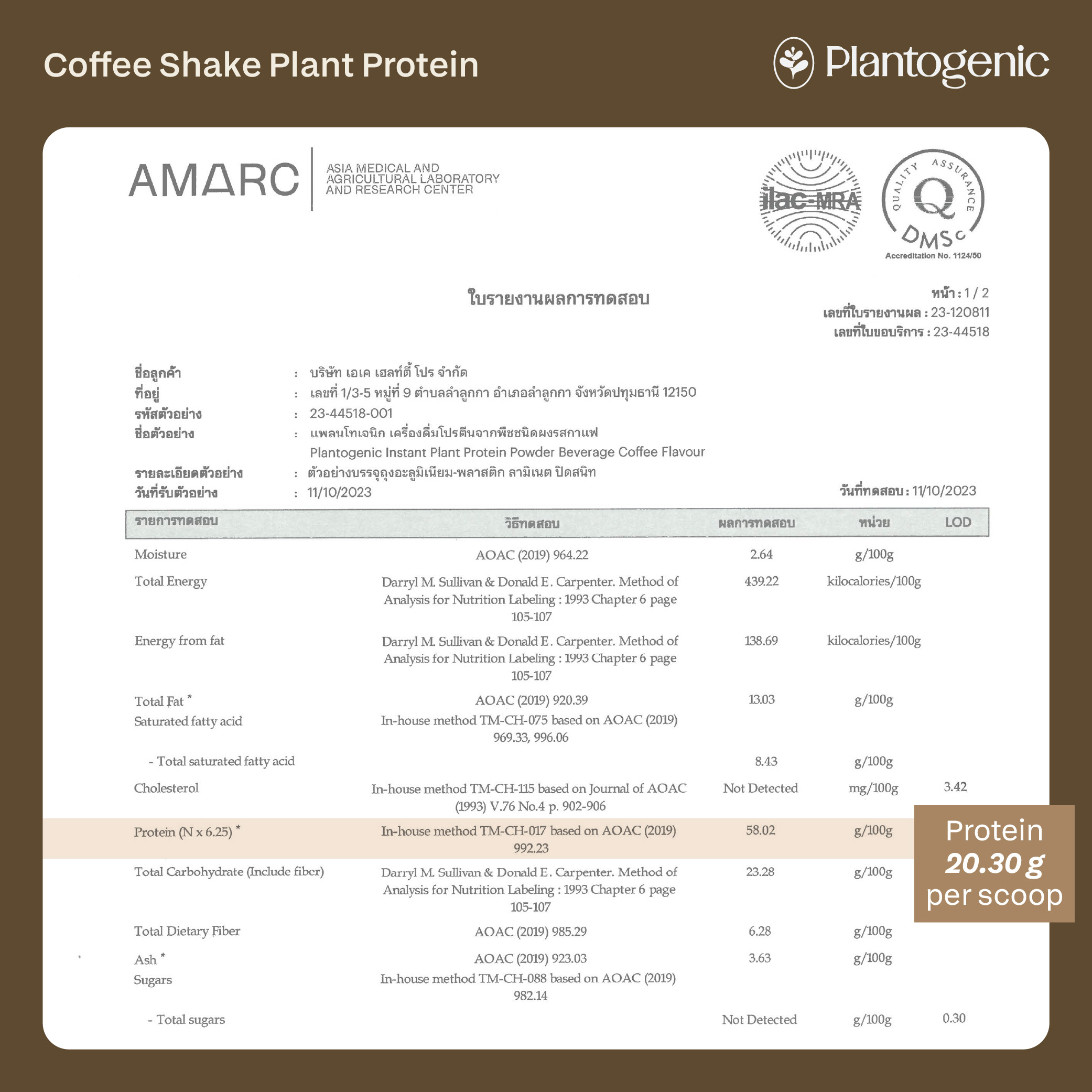 Coffee Shake Plant Protein

Plantogenic

AMARC

ASIA MEDICAL AND AGRICULTURAL LABORATORY AND RESEARCH CENTER

ilac-MRA

QUALITY ASSURANCE
Q
DMSc
Accreditation No. 1124/50

ใบรายงานผลการทดสอบ

หน้า : 1 / 2
เลขที่ใบรายงานผล : 23-120811
เลขที่ใบขอบริการ : 23-44518

ชื่อลูกค้า : บริษัท เอเค เฮลท์ตี้ โปร จำกัด
ที่อยู่ : เลขที่ 1/3-5 หมู่ที่ 9 ตำบลลำลูกกา อำเภอลำลูกกา จังหวัดปทุมธานี 12150
รหัสตัวอย่าง : 23-44518-001
ชื่อตัวอย่าง : แพลนโทเจนิก เครื่องดื่มโปรตีนจากพืชชนิดผงรสกาแฟ
Plantogenic Instant Plant Protein Powder Beverage Coffee Flavour
รายละเอียดตัวอย่าง : ตัวอย่างบรรจุถุงอะลูมิเนียม-พลาสติก ลามิเนต ปิดสนิท
วันที่รับตัวอย่าง : 11/10/2023
วันที่ทดสอบ : 11/10/2023

| รายการทดสอบ | วิธีทดสอบ | ผลการทดสอบ | หน่วย | LOD |
|---|---|---|---|---|
| Moisture | AOAC (2019) 964.22 | 2.64 | g/100g | |
| Total Energy | Darryl M. Sullivan & Donald E. Carpenter. Method of Analysis for Nutrition Labeling : 1993 Chapter 6 page 105-107 | 439.22 | kilocalories/100g | |
| Energy from fat | Darryl M. Sullivan & Donald E. Carpenter. Method of Analysis for Nutrition Labeling : 1993 Chapter 6 page 105-107 | 138.69 | kilocalories/100g | |
| Total Fat * | AOAC (2019) 920.39 | 13.03 | g/100g | |
| Saturated fatty acid | In-house method TM-CH-075 based on AOAC (2019) 969.33, 996.06 | | | |
| - Total saturated fatty acid | | 8.43 | g/100g | |
| Cholesterol | In-house method TM-CH-115 based on Journal of AOAC (1993) V.76 No.4 p. 902-906 | Not Detected | mg/100g | 3.42 |
| Protein (N x 6.25) * | In-house method TM-CH-017 based on AOAC (2019) 992.23 | 58.02 | g/100g | |
| Total Carbohydrate (Include fiber) | Darryl M. Sullivan & Donald E. Carpenter. Method of Analysis for Nutrition Labeling : 1993 Chapter 6 page 105-107 | 23.28 | g/100g | |
| Total Dietary Fiber | AOAC (2019) 985.29 | 6.28 | g/100g | |
| Ash * | AOAC (2019) 923.03 | 3.63 | g/100g | |
| Sugars | In-house method TM-CH-088 based on AOAC (2019) 982.14 | | | |
| - Total sugars | | Not Detected | g/100g | 0.30 |

Protein
20.30 g
per scoop